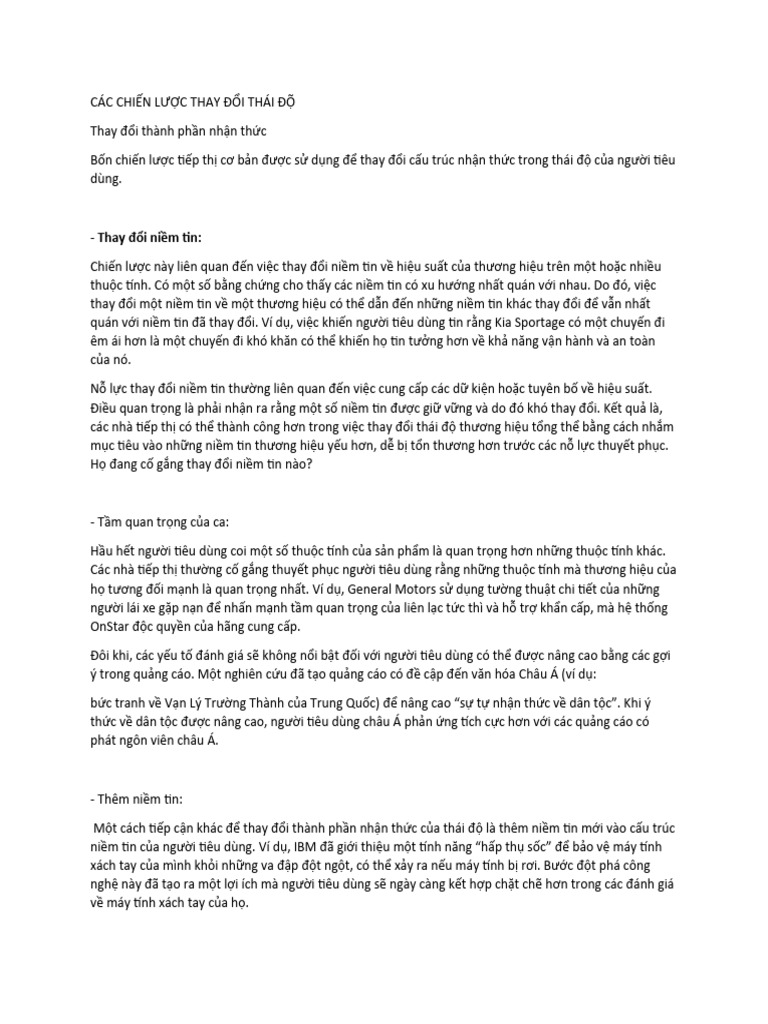 CÁC CHIẾN LƯỢC THAY ĐỔI THÁI ĐỘ

Thay đổi thành phần nhận thức

Bốn chiến lược tiếp thị cơ bản được sử dụng để thay đổi cấu trúc nhận thức trong thái độ của người tiêu dùng.

- Thay đổi niềm tin:

Chiến lược này liên quan đến việc thay đổi niềm tin về hiệu suất của thương hiệu trên một hoặc nhiều thuộc tính. Có một số bằng chứng cho thấy các niềm tin có xu hướng nhất quán với nhau. Do đó, việc thay đổi một niềm tin về một thương hiệu có thể dẫn đến những niềm tin khác thay đổi để vẫn nhất quán với niềm tin đã thay đổi. Ví dụ, việc khiến người tiêu dùng tin rằng Kia Sportage có một chuyến đi êm ái hơn là một chuyến đi khó khăn có thể khiến họ tin tưởng hơn về khả năng vận hành và an toàn của nó.

Nỗ lực thay đổi niềm tin thường liên quan đến việc cung cấp các dữ kiện hoặc tuyên bố về hiệu suất. Điều quan trọng là phải nhận ra rằng một số niềm tin được giữ vững và do đó khó thay đổi. Kết quả là, các nhà tiếp thị có thể thành công hơn trong việc thay đổi thái độ thương hiệu tổng thể bằng cách nhắm mục tiêu vào những niềm tin thương hiệu yếu hơn, dễ bị tổn thương hơn trước các nỗ lực thuyết phục. Họ đang cố gắng thay đổi niềm tin nào?

- Tầm quan trọng của ca:

Hầu hết người tiêu dùng coi một số thuộc tính của sản phẩm là quan trọng hơn những thuộc tính khác. Các nhà tiếp thị thường cố gắng thuyết phục người tiêu dùng rằng những thuộc tính mà thương hiệu của họ tương đối mạnh là quan trọng nhất. Ví dụ, General Motors sử dụng tường thuật chi tiết của những người lái xe gặp nạn để nhấn mạnh tầm quan trọng của liên lạc tức thì và hỗ trợ khẩn cấp, mà hệ thống OnStar độc quyền của hãng cung cấp.

Đôi khi, các yếu tố đánh giá sẽ không nổi bật đối với người tiêu dùng có thể được nâng cao bằng các gợi ý trong quảng cáo. Một nghiên cứu đã tạo quảng cáo có đề cập đến văn hóa Châu Á (ví dụ:

bức tranh về Vạn Lý Trường Thành của Trung Quốc) để nâng cao "sự tự nhận thức về dân tộc". Khi ý thức về dân tộc được nâng cao, người tiêu dùng châu Á phản ứng tích cực hơn với các quảng cáo có phát ngôn viên châu Á.

- Thêm niềm tin:

Một cách tiếp cận khác để thay đổi thành phần nhận thức của thái độ là thêm niềm tin mới vào cấu trúc niềm tin của người tiêu dùng. Ví dụ, IBM đã giới thiệu một tính năng "hấp thụ sốc" để bảo vệ máy tính xách tay của mình khỏi những va đập đột ngột, có thể xảy ra nếu máy tính bị rơi. Bước đột phá công nghệ này đã tạo ra một lợi ích mà người tiêu dùng sẽ ngày càng kết hợp chặt chẽ hơn trong các đánh giá về máy tính xách tay của họ.